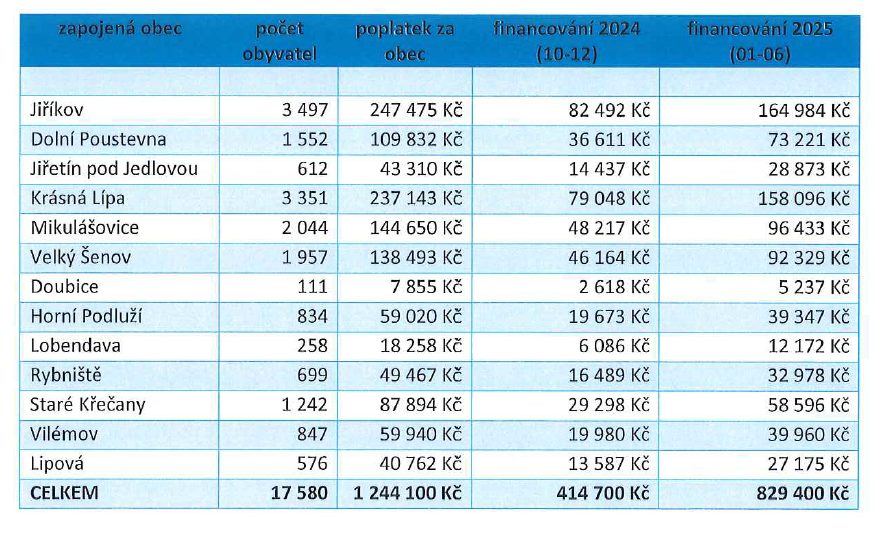 | zapojená obec | počet obyvatel | poplatek za obec | financování 2024 (10-12) | financování 2025 (01-06) |
|---|---|---|---|---|
| | | | | |
| Jiříkov | 3 497 | 247 475 Kč | 82 492 Kč | 164 984 Kč |
| Dolní Poustevna | 1 552 | 109 832 Kč | 36 611 Kč | 73 221 Kč |
| Jiřetín pod Jedlovou | 612 | 43 310 Kč | 14 437 Kč | 28 873 Kč |
| Krásná Lípa | 3 351 | 237 143 Kč | 79 048 Kč | 158 096 Kč |
| Mikulášovice | 2 044 | 144 650 Kč | 48 217 Kč | 96 433 Kč |
| Velký Šenov | 1 957 | 138 493 Kč | 46 164 Kč | 92 329 Kč |
| Doubice | 111 | 7 855 Kč | 2 618 Kč | 5 237 Kč |
| Horní Podluží | 834 | 59 020 Kč | 19 673 Kč | 39 347 Kč |
| Lobendava | 258 | 18 258 Kč | 6 086 Kč | 12 172 Kč |
| Rybniště | 699 | 49 467 Kč | 16 489 Kč | 32 978 Kč |
| Staré Křečany | 1 242 | 87 894 Kč | 29 298 Kč | 58 596 Kč |
| Vilémov | 847 | 59 940 Kč | 19 980 Kč | 39 960 Kč |
| Lipová | 576 | 40 762 Kč | 13 587 Kč | 27 175 Kč |
| CELKEM | 17 580 | 1 244 100 Kč | 414 700 Kč | 829 400 Kč |